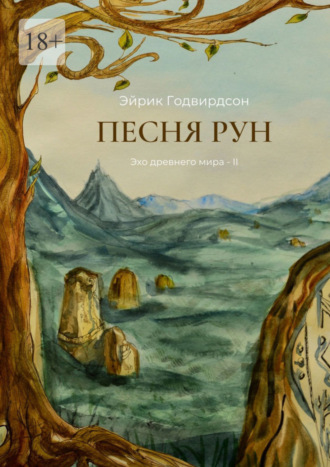 18+

Эйрик Годвирдсон

ПЕСНЯ РУН

Эхо древнего мира - II